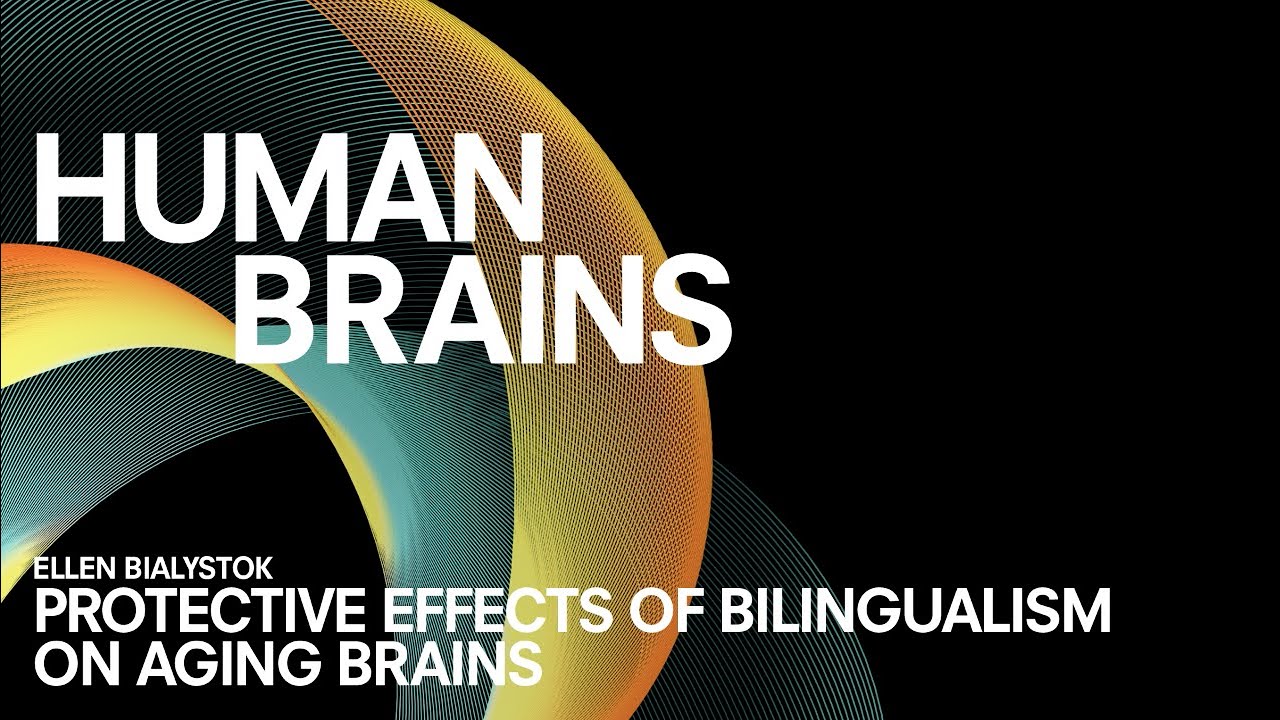 HUMAN BRAINS

ELLEN BIALYSTOK
PROTECTIVE EFFECTS OF BILINGUALISM ON AGING BRAINS